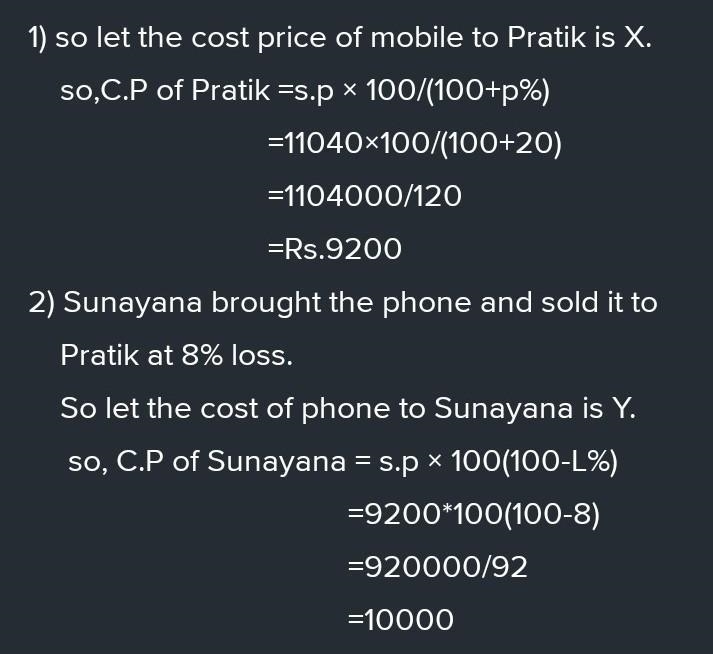 1) so let the cost price of mobile to Pratik is X.

so,C.P of Pratik =s.p × 100/(100+p%)

=11040×100/(100+20)

=1104000/120

=Rs.9200

2) Sunayana brought the phone and sold it to Pratik at 8% loss.

So let the cost of phone to Sunayana is Y.

so, C.P of Sunayana = s.p × 100(100-L%)

=9200*100(100-8)

=920000/92

=10000